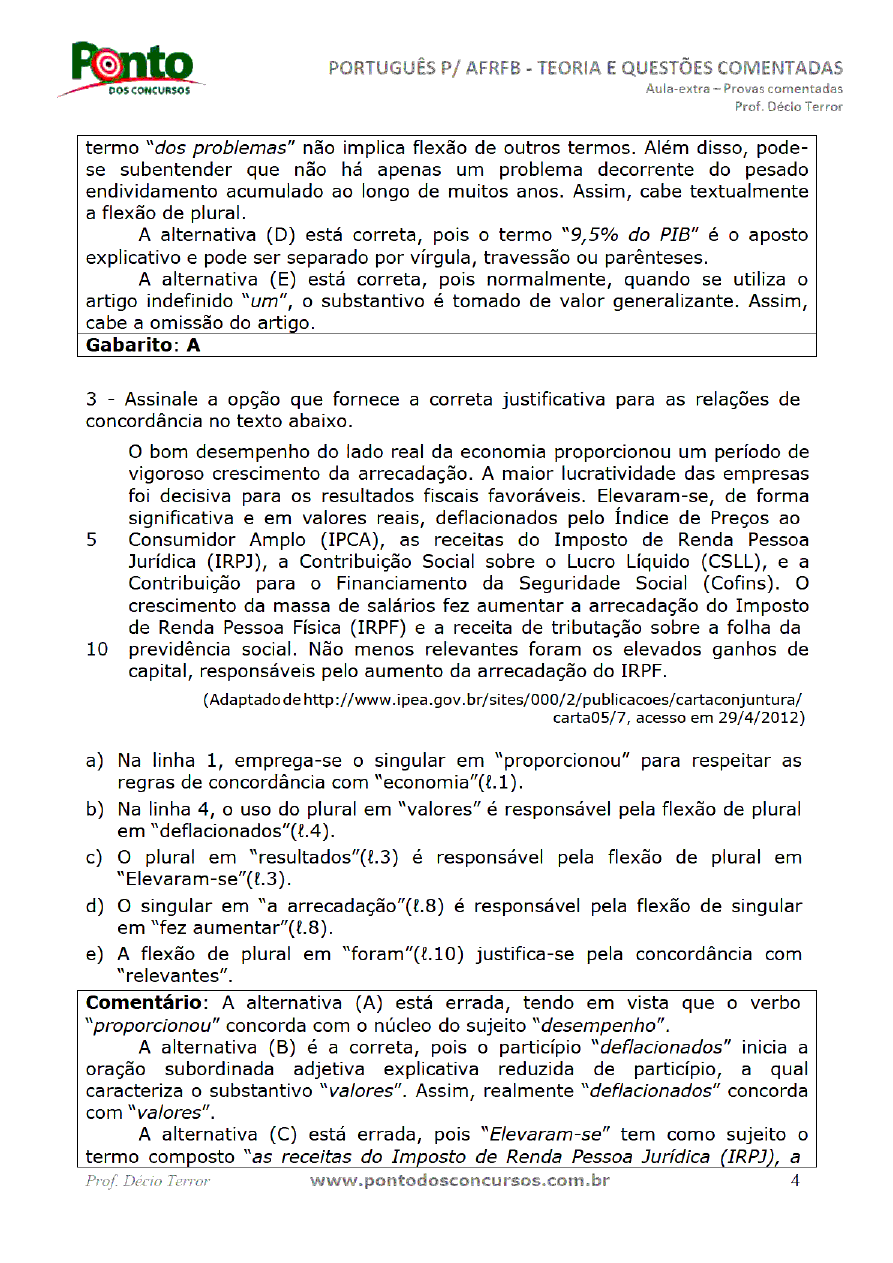 Ponto DOS CONCURSOS

PORTUGUÊS P/ AFRFB - TEORIA E QUESTÕES COMENTADAS
Aula-extra – Provas comentadas
Prof. Décio Terror

termo "dos problemas" não implica flexão de outros termos. Além disso, pode-se subentender que não há apenas um problema decorrente do pesado endividamento acumulado ao longo de muitos anos. Assim, cabe textualmente a flexão de plural.

A alternativa (D) está correta, pois o termo "9,5% do PIB" é o aposto explicativo e pode ser separado por vírgula, travessão ou parênteses.

A alternativa (E) está correta, pois normalmente, quando se utiliza o artigo indefinido "um", o substantivo é tomado de valor generalizante. Assim, cabe a omissão do artigo.

Gabarito: A

3 - Assinale a opção que fornece a correta justificativa para as relações de concordância no texto abaixo.

O bom desempenho do lado real da economia proporcionou um período de vigoroso crescimento da arrecadação. A maior lucratividade das empresas foi decisiva para os resultados fiscais favoráveis. Elevaram-se, de forma significativa e em valores reais, deflacionados pelo Índice de Preços ao
5 Consumidor Amplo (IPCA), as receitas do Imposto de Renda Pessoa Jurídica (IRPJ), a Contribuição Social sobre o Lucro Líquido (CSLL), e a Contribuição para o Financiamento da Seguridade Social (Cofins). O crescimento da massa de salários fez aumentar a arrecadação do Imposto de Renda Pessoa Física (IRPF) e a receita de tributação sobre a folha da
10 previdência social. Não menos relevantes foram os elevados ganhos de capital, responsáveis pelo aumento da arrecadação do IRPF.

(Adaptado de http://www.ipea.gov.br/sites/000/2/publicacoes/cartaconjuntura/carta05/7, acesso em 29/4/2012)

a) Na linha 1, emprega-se o singular em "proporcionou" para respeitar as regras de concordância com "economia"(ℓ.1).
b) Na linha 4, o uso do plural em "valores" é responsável pela flexão de plural em "deflacionados"(ℓ.4).
c) O plural em "resultados"(ℓ.3) é responsável pela flexão de plural em "Elevaram-se"(ℓ.3).
d) O singular em "a arrecadação"(ℓ.8) é responsável pela flexão de singular em "fez aumentar"(ℓ.8).
e) A flexão de plural em "foram"(ℓ.10) justifica-se pela concordância com "relevantes".

Comentário: A alternativa (A) está errada, tendo em vista que o verbo "proporcionou" concorda com o núcleo do sujeito "desempenho".

A alternativa (B) é a correta, pois o particípio "deflacionados" inicia a oração subordinada adjetiva explicativa reduzida de particípio, a qual caracteriza o substantivo "valores". Assim, realmente "deflacionados" concorda com "valores".

A alternativa (C) está errada, pois "Elevaram-se" tem como sujeito o termo composto "as receitas do Imposto de Renda Pessoa Jurídica (IRPJ), a

Prof. Décio Terror www.pontodosconcursos.com.br 4